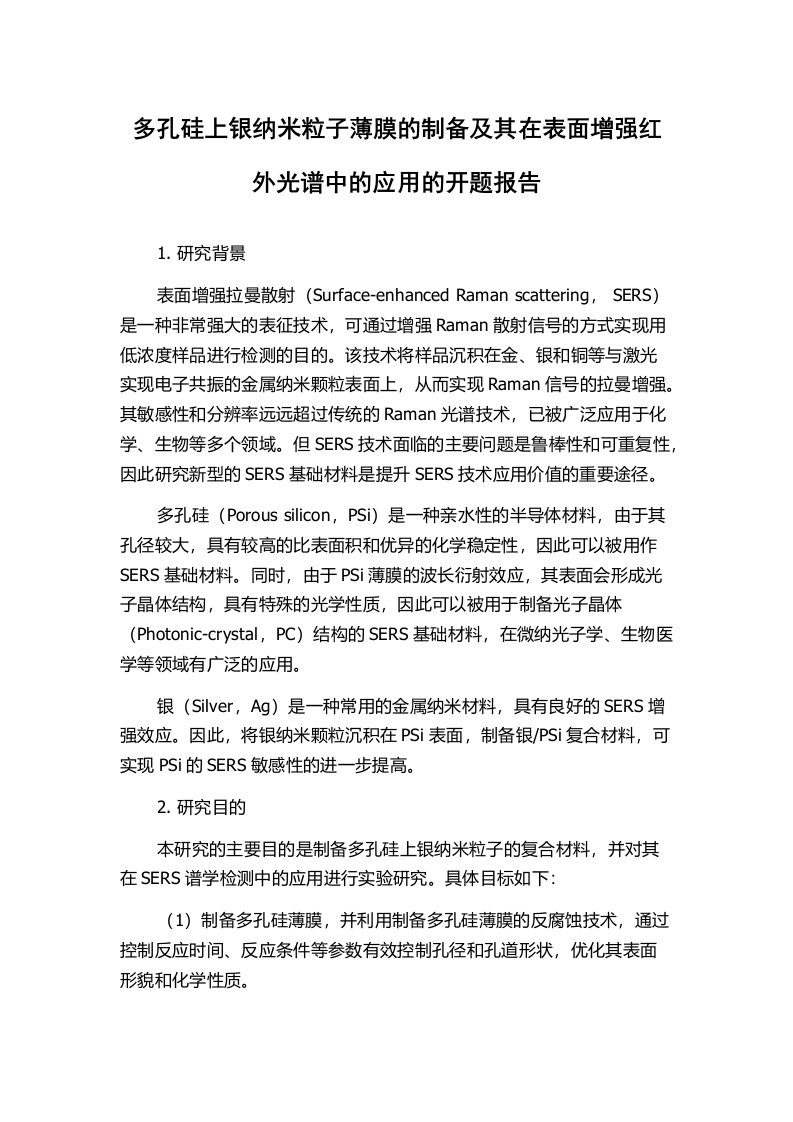 多孔硅上银纳米粒子薄膜的制备及其在表面增强红外光谱中的应用的开题报告

1. 研究背景

表面增强拉曼散射（Surface-enhanced Raman scattering， SERS）是一种非常强大的表征技术，可通过增强 Raman 散射信号的方式实现用低浓度样品进行检测的目的。该技术将样品沉积在金、银和铜等与激光实现电子共振的金属纳米颗粒表面上，从而实现 Raman 信号的拉曼增强。其敏感性和分辨率远远超过传统的 Raman 光谱技术，已被广泛应用于化学、生物等多个领域。但 SERS 技术面临的主要问题是鲁棒性和可重复性，因此研究新型的 SERS 基础材料是提升 SERS 技术应用价值的重要途径。

多孔硅（Porous silicon，PSi）是一种亲水性的半导体材料，由于其孔径较大，具有较高的比表面积和优异的化学稳定性，因此可以被用作 SERS 基础材料。同时，由于 PSi 薄膜的波长衍射效应，其表面会形成光子晶体结构，具有特殊的光学性质，因此可以被用于制备光子晶体（Photonic-crystal，PC）结构的 SERS 基础材料，在微纳光子学、生物医学等领域有广泛的应用。

银（Silver，Ag）是一种常用的金属纳米材料，具有良好的 SERS 增强效应。因此，将银纳米颗粒沉积在 PSi 表面，制备银/PSi 复合材料，可实现 PSi 的 SERS 敏感性的进一步提高。

2. 研究目的

本研究的主要目的是制备多孔硅上银纳米粒子的复合材料，并对其在 SERS 谱学检测中的应用进行实验研究。具体目标如下:

（1）制备多孔硅薄膜，并利用制备多孔硅薄膜的反腐蚀技术，通过控制反应时间、反应条件等参数有效控制孔径和孔道形状，优化其表面形貌和化学性质。